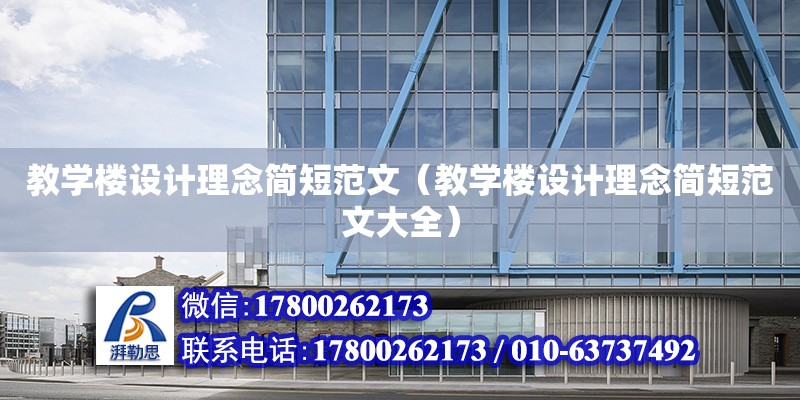 教学楼设计理念简短范文（教学楼设计理念简短范文大全）

湃勒思

微信:17800262173

联系电话:17800262173 / 010-63737492